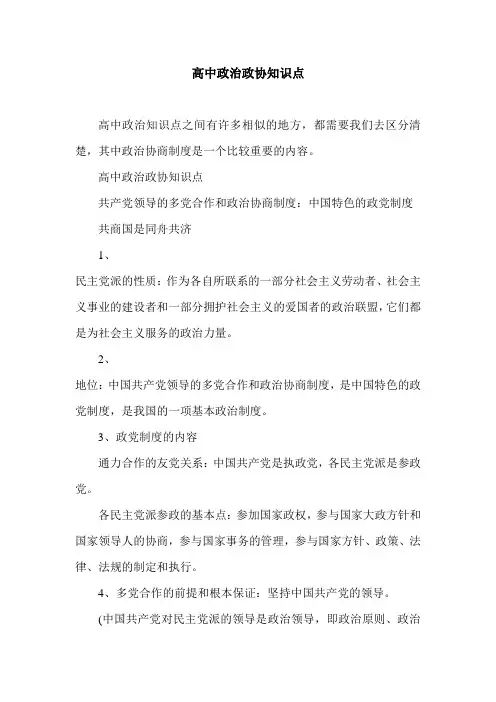 高中政治政协知识点

高中政治知识点之间有许多相似的地方，都需要我们去区分清楚，其中政治协商制度是一个比较重要的内容。

高中政治政协知识点

共产党领导的多党合作和政治协商制度：中国特色的政党制度

共商国是同舟共济

1、

民主党派的性质：作为各自所联系的一部分社会主义劳动者、社会主义事业的建设者和一部分拥护社会主义的爱国者的政治联盟，它们都是为社会主义服务的政治力量。

2、

地位：中国共产党领导的多党合作和政治协商制度，是中国特色的政党制度，是我国的一项基本政治制度。

3、政党制度的内容

通力合作的友党关系：中国共产党是执政党，各民主党派是参政党。

各民主党派参政的基本点：参加国家政权，参与国家大政方针和国家领导人的协商，参与国家事务的管理，参与国家方针、政策、法律、法规的制定和执行。

4、多党合作的前提和根本保证：坚持中国共产党的领导。

(中国共产党对民主党派的领导是政治领导，即政治原则、政治